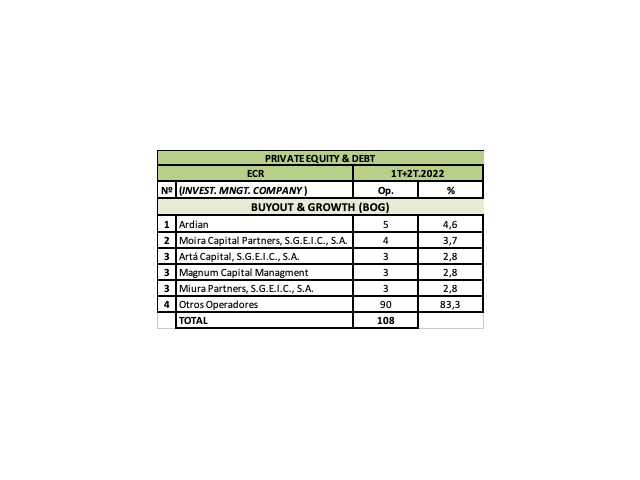 | PRIVATE EQUITY & DEBT | | | |
|---|---|---|---|
| ECR | | 1T+2T.2022 | |
| Nº | (INVEST. MNGT. COMPANY ) | Op. | % |
| BUYOUT & GROWTH (BOG) | | | |
| 1 | Ardian | 5 | 4,6 |
| 2 | Moira Capital Partners, S.G.E.I.C., S.A. | 4 | 3,7 |
| 3 | Artá Capital, S.G.E.I.C., S.A. | 3 | 2,8 |
| 3 | Magnum Capital Managment | 3 | 2,8 |
| 3 | Miura Partners, S.G.E.I.C., S.A. | 3 | 2,8 |
| 4 | Otros Operadores | 90 | 83,3 |
| | TOTAL | 108 | |